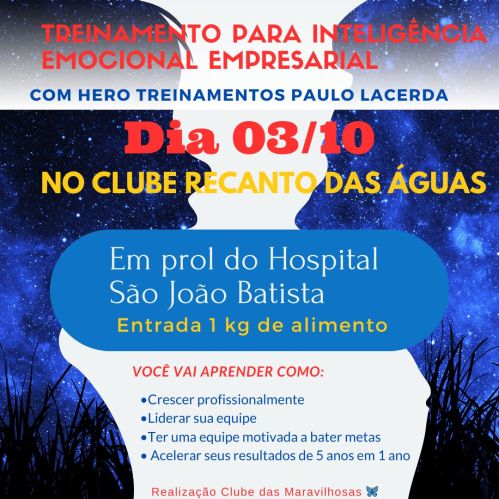 TREINAMENTO PARA INTELIGÊNCIA EMOCIONAL EMPRESARIAL

COM HERO TREINAMENTOS PAULO LACERDA

Dia 03/10

NO CLUBE RECANTO DAS ÁGUAS

Em prol do Hospital São João Batista

Entrada 1 kg de alimento

VOCÊ VAI APRENDER COMO:

• Crescer profissionalmente
• Liderar sua equipe
• Ter uma equipe motivada a bater metas
• Acelerar seus resultados de 5 anos em 1 ano

Realização Clube das Maravilhosas